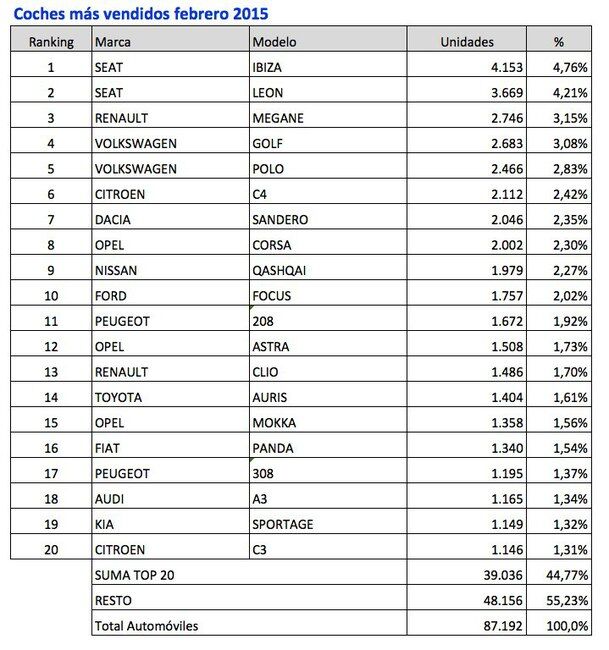 Coches más vendidos febrero 2015

| Ranking | Marca | Modelo | Unidades | % |
|---|---|---|---|---|
| 1 | SEAT | IBIZA | 4.153 | 4,76% |
| 2 | SEAT | LEON | 3.669 | 4,21% |
| 3 | RENAULT | MEGANE | 2.746 | 3,15% |
| 4 | VOLKSWAGEN | GOLF | 2.683 | 3,08% |
| 5 | VOLKSWAGEN | POLO | 2.466 | 2,83% |
| 6 | CITROEN | C4 | 2.112 | 2,42% |
| 7 | DACIA | SANDERO | 2.046 | 2,35% |
| 8 | OPEL | CORSA | 2.002 | 2,30% |
| 9 | NISSAN | QASHQAI | 1.979 | 2,27% |
| 10 | FORD | FOCUS | 1.757 | 2,02% |
| 11 | PEUGEOT | 208 | 1.672 | 1,92% |
| 12 | OPEL | ASTRA | 1.508 | 1,73% |
| 13 | RENAULT | CLIO | 1.486 | 1,70% |
| 14 | TOYOTA | AURIS | 1.404 | 1,61% |
| 15 | OPEL | MOKKA | 1.358 | 1,56% |
| 16 | FIAT | PANDA | 1.340 | 1,54% |
| 17 | PEUGEOT | 308 | 1.195 | 1,37% |
| 18 | AUDI | A3 | 1.165 | 1,34% |
| 19 | KIA | SPORTAGE | 1.149 | 1,32% |
| 20 | CITROEN | C3 | 1.146 | 1,31% |
| | SUMA TOP 20 | | 39.036 | 44,77% |
| | RESTO | | 48.156 | 55,23% |
| | Total Automóviles | | 87.192 | 100,0% |